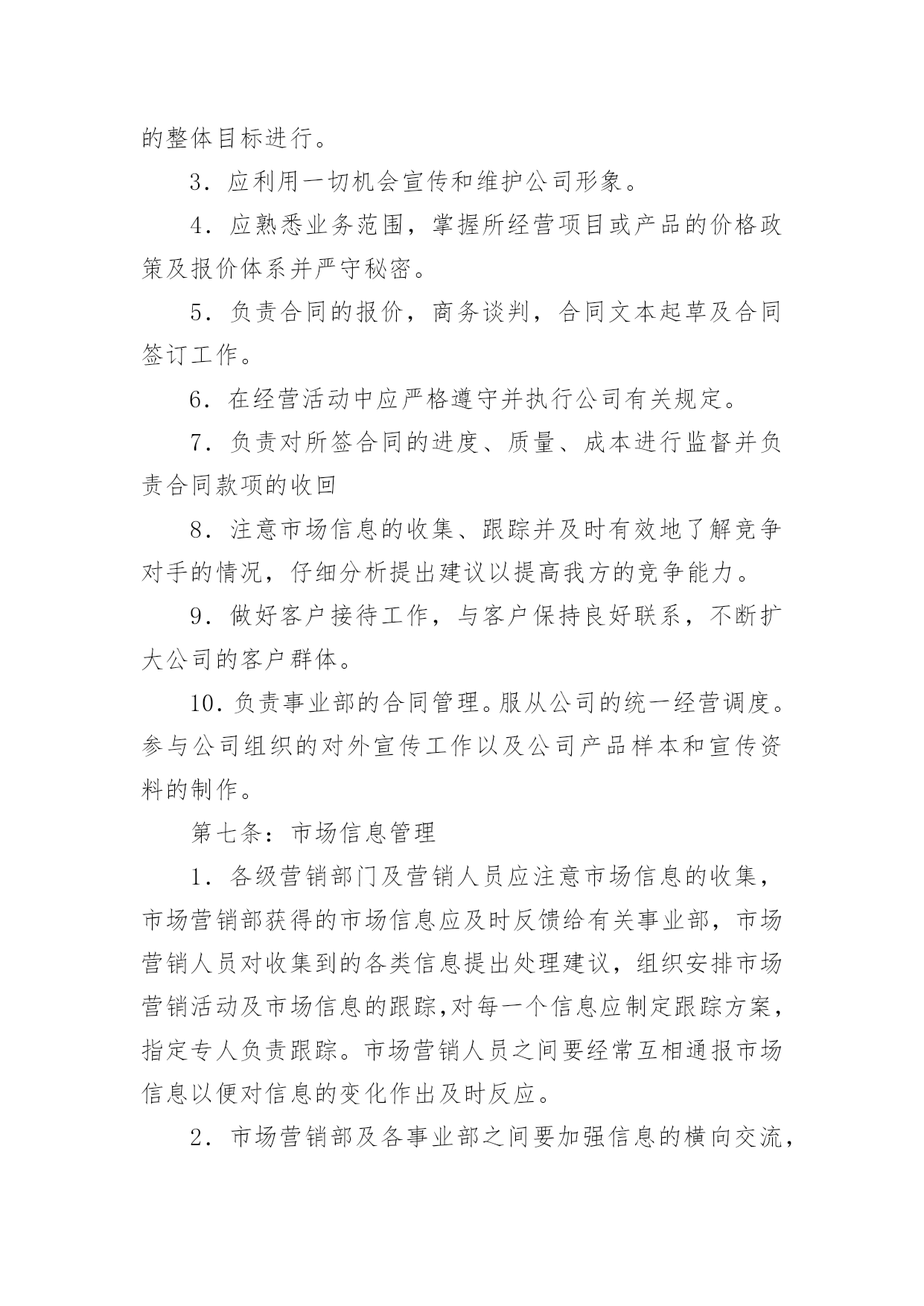 的整体目标进行。

3．应利用一切机会宣传和维护公司形象。

4．应熟悉业务范围，掌握所经营项目或产品的价格政策及报价体系并严守秘密。

5．负责合同的报价，商务谈判，合同文本起草及合同签订工作。

6．在经营活动中应严格遵守并执行公司有关规定。

7．负责对所签合同的进度、质量、成本进行监督并负责合同款项的收回

8．注意市场信息的收集、跟踪并及时有效地了解竞争对手的情况，仔细分析提出建议以提高我方的竞争能力。

9．做好客户接待工作，与客户保持良好联系，不断扩大公司的客户群体。

10．负责事业部的合同管理。服从公司的统一经营调度。参与公司组织的对外宣传工作以及公司产品样本和宣传资料的制作。

第七条：市场信息管理

1．各级营销部门及营销人员应注意市场信息的收集，市场营销部获得的市场信息应及时反馈给有关事业部，市场营销人员对收集到的各类信息提出处理建议，组织安排市场营销活动及市场信息的跟踪,对每一个信息应制定跟踪方案，指定专人负责跟踪。市场营销人员之间要经常互相通报市场信息以便对信息的变化作出及时反应。

2．市场营销部及各事业部之间要加强信息的横向交流，